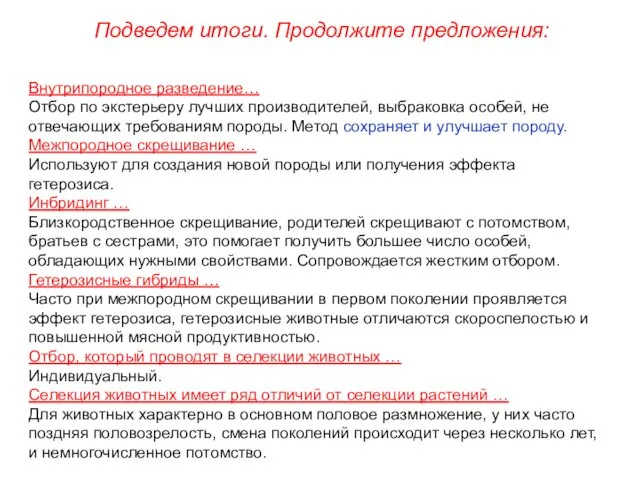 Подведем итоги. Продолжите предложения:

Внутрипородное разведение…
Отбор по экстерьеру лучших производителей, выбраковка особей, не отвечающих требованиям породы. Метод сохраняет и улучшает породу.
Межпородное скрещивание …
Используют для создания новой породы или получения эффекта гетерозиса.
Инбридинг …
Близкородственное скрещивание, родителей скрещивают с потомством, братьев с сестрами, это помогает получить большее число особей, обладающих нужными свойствами. Сопровождается жестким отбором.
Гетерозисные гибриды …
Часто при межпородном скрещивании в первом поколении проявляется эффект гетерозиса, гетерозисные животные отличаются скороспелостью и повышенной мясной продуктивностью.
Отбор, который проводят в селекции животных …
Индивидуальный.
Селекция животных имеет ряд отличий от селекции растений …
Для животных характерно в основном половое размножение, у них часто поздняя половозрелость, смена поколений происходит через несколько лет, и немногочисленное потомство.